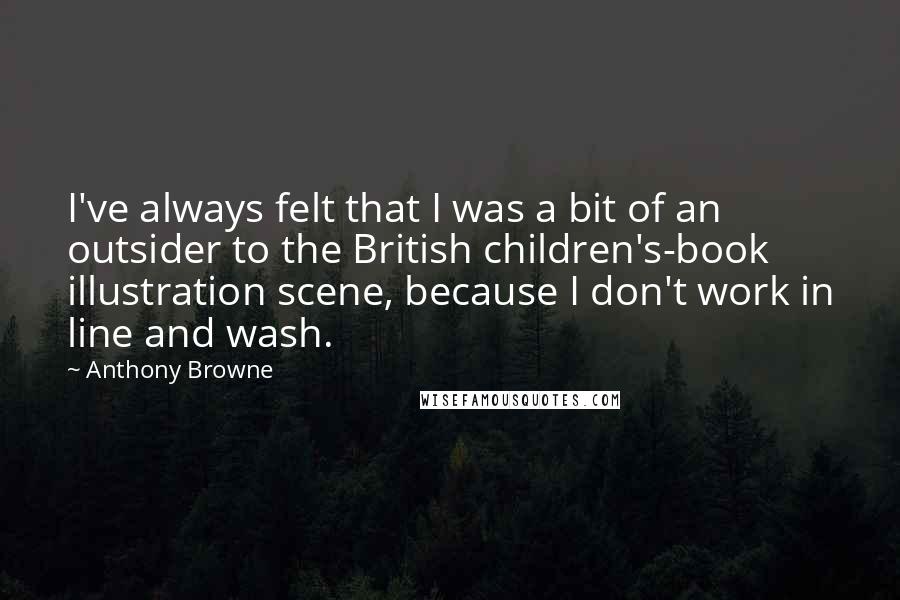 I've always felt that I was a bit of an outsider to the British children's-book illustration scene, because I don't work in line and wash.

~ Anthony Browne

WISEFAMOUSQUOTES.COM